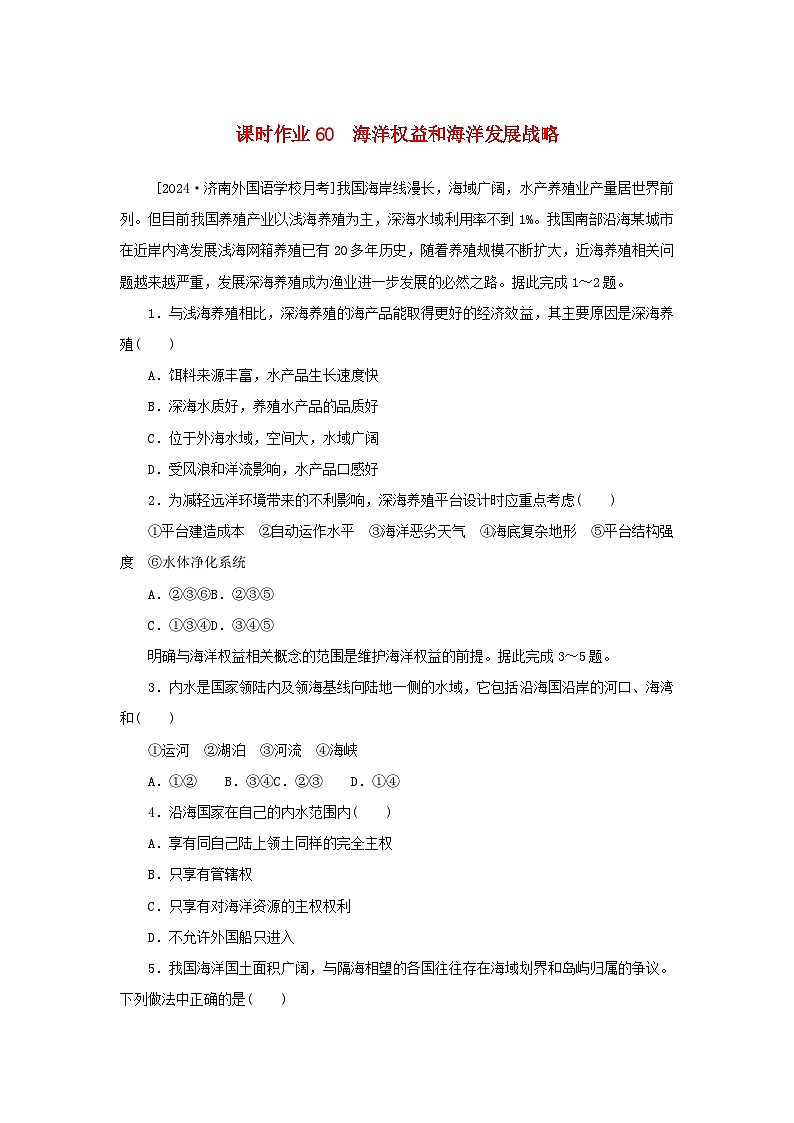 课时作业 60　海洋权益和海洋发展战略

[2024·济南外国语学校月考]我国海岸线漫长，海域广阔，水产养殖业产量居世界前列。但目前我国养殖产业以浅海养殖为主，深海水域利用率不到 1%。我国南部沿海某城市在近岸内湾发展浅海网箱养殖已有 20 多年历史，随着养殖规模不断扩大，近海养殖相关问题越来越严重，发展深海养殖成为渔业进一步发展的必然之路。据此完成 1～2 题。

1．与浅海养殖相比，深海养殖的海产品能取得更好的经济效益，其主要原因是深海养殖(　　)

A．饵料来源丰富，水产品生长速度快

B．深海水质好，养殖水产品的品质好

C．位于外海水域，空间大，水域广阔

D．受风浪和洋流影响，水产品口感好

2．为减轻远洋环境带来的不利影响，深海养殖平台设计时应重点考虑(　　)

①平台建造成本　②自动运作水平　③海洋恶劣天气　④海底复杂地形　⑤平台结构强度　⑥水体净化系统

A．②③⑥B．②③⑤

C．①③④D．③④⑤

明确与海洋权益相关概念的范围是维护海洋权益的前提。据此完成 3～5 题。

3．内水是国家领陆内及领海基线向陆地一侧的水域，它包括沿海国沿岸的河口、海湾和(　　)

①运河　②湖泊　③河流　④海峡

A．①②　　B．③④C．②③　　D．①④

4．沿海国家在自己的内水范围内(　　)

A．享有同自己陆上领土同样的完全主权

B．只享有管辖权

C．只享有对海洋资源的主权权利

D．不允许外国船只进入

5．我国海洋国土面积广阔，与隔海相望的各国往往存在海域划界和岛屿归属的争议。下列做法中正确的是(　　)